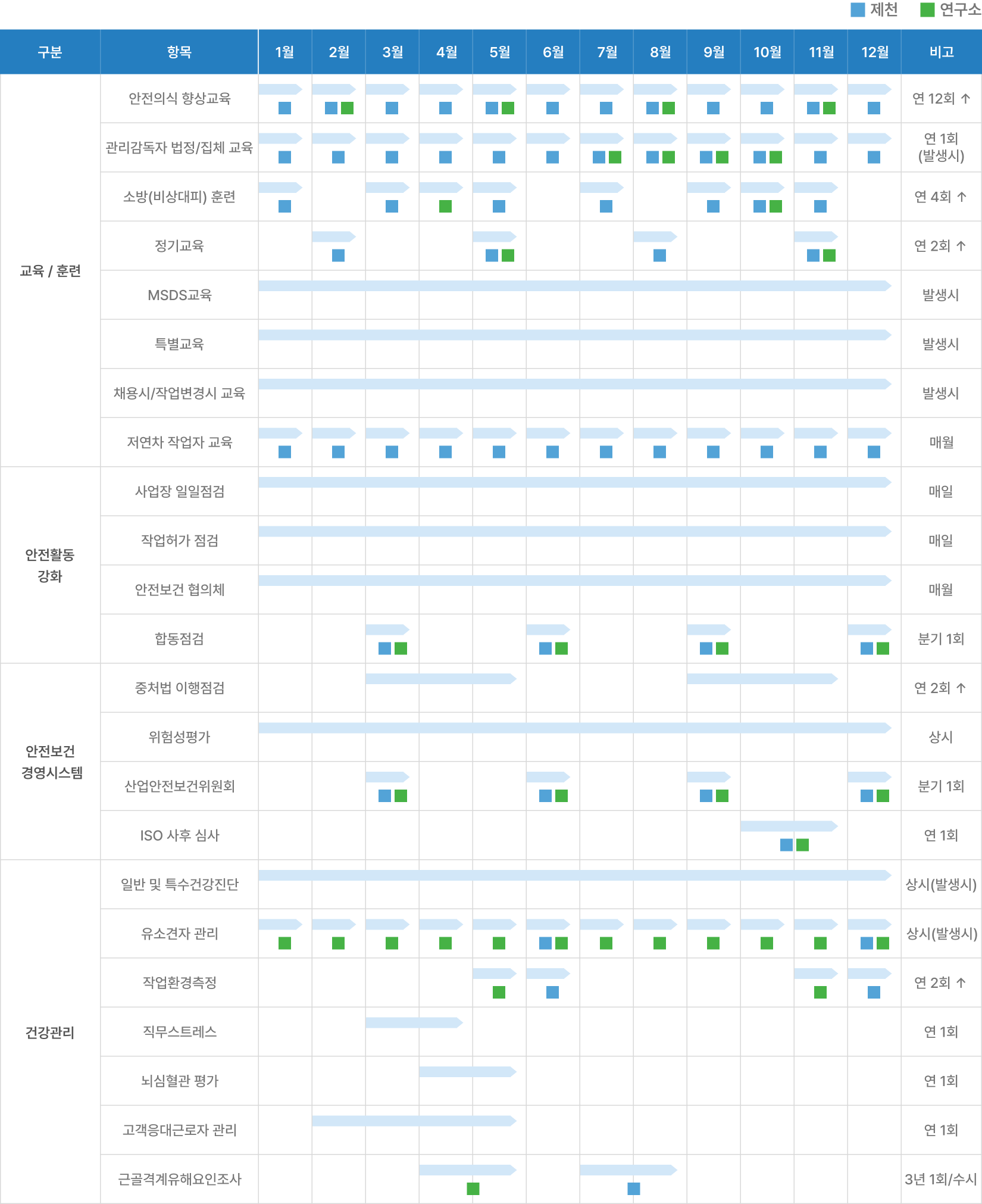 제천 연구소

| 구분 | 항목 | 1월 | 2월 | 3월 | 4월 | 5월 | 6월 | 7월 | 8월 | 9월 | 10월 | 11월 | 12월 | 비고 |
|---|---|---|---|---|---|---|---|---|---|---|---|---|---|---|
| 교육 / 훈련 | 안전의식 향상교육 | | | | | | | | | | | | | 연 12회 ↑ |
| | 관리감독자 법정/집체 교육 | | | | | | | | | | | | | 연 1회 (발생시) |
| | 소방(비상대피) 훈련 | | | | | | | | | | | | | 연 4회 ↑ |
| | 정기교육 | | | | | | | | | | | | | 연 2회 ↑ |
| | MSDS교육 | | | | | | | | | | | | | 발생시 |
| | 특별교육 | | | | | | | | | | | | | 발생시 |
| | 채용시/작업변경시 교육 | | | | | | | | | | | | | 발생시 |
| | 저연차 작업자 교육 | | | | | | | | | | | | | 매월 |
| 안전활동 강화 | 사업장 일일점검 | | | | | | | | | | | | | 매일 |
| | 작업허가 점검 | | | | | | | | | | | | | 매일 |
| | 안전보건 협의체 | | | | | | | | | | | | | 매월 |
| | 합동점검 | | | | | | | | | | | | | 분기 1회 |
| 안전보건 경영시스템 | 중처법 이행점검 | | | | | | | | | | | | | 연 2회 ↑ |
| | 위험성평가 | | | | | | | | | | | | | 상시 |
| | 산업안전보건위원회 | | | | | | | | | | | | | 분기 1회 |
| | ISO 사후 심사 | | | | | | | | | | | | | 연 1회 |
| 건강관리 | 일반 및 특수건강진단 | | | | | | | | | | | | | 상시(발생시) |
| | 유소견자 관리 | | | | | | | | | | | | | 상시(발생시) |
| | 작업환경측정 | | | | | | | | | | | | | 연 2회 ↑ |
| | 직무스트레스 | | | | | | | | | | | | | 연 1회 |
| | 뇌심혈관 평가 | | | | | | | | | | | | | 연 1회 |
| | 고객응대근로자 관리 | | | | | | | | | | | | | 연 1회 |
| | 근골격계유해요인조사 | | | | | | | | | | | | | 3년 1회/수시 |